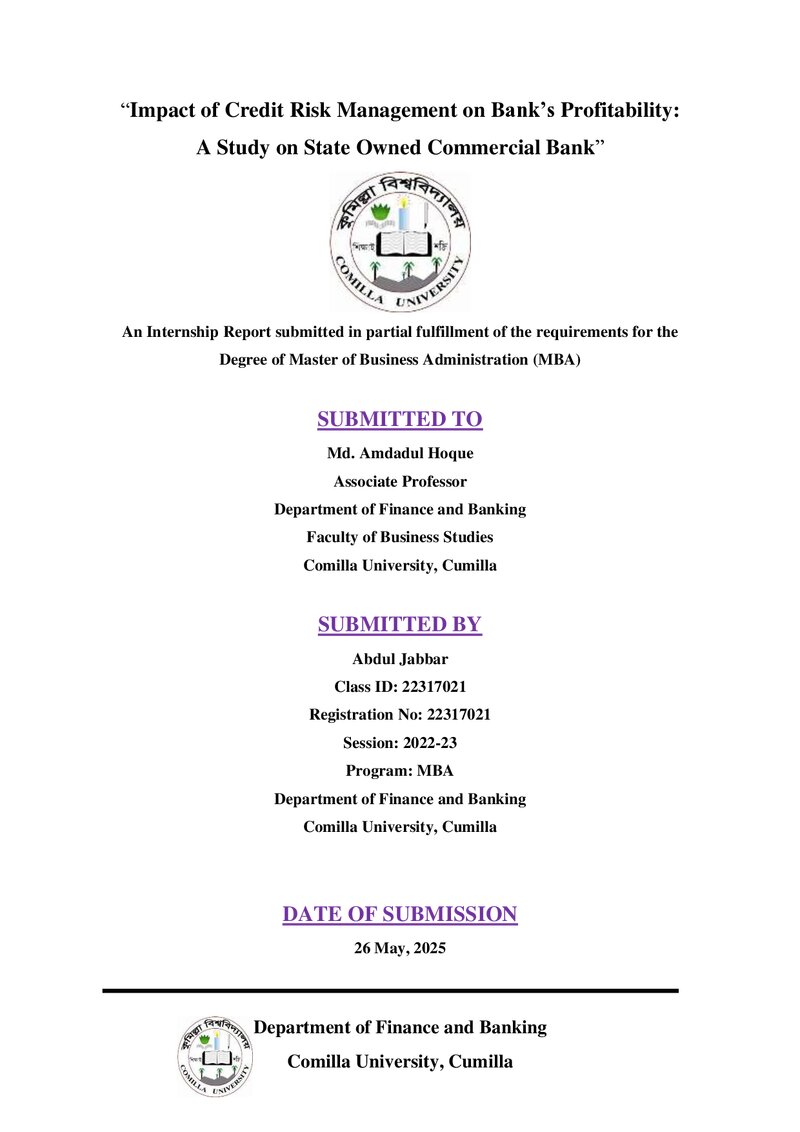 “Impact of Credit Risk Management on Bank’s Profitability: A Study on State Owned Commercial Bank”

কুমিল্লা বিশ্ববিদ্যালয়
শিক্ষাই শক্তি
COMILLA UNIVERSITY

An Internship Report submitted in partial fulfillment of the requirements for the Degree of Master of Business Administration (MBA)

SUBMITTED TO

Md. Amdadul Hoque
Associate Professor
Department of Finance and Banking
Faculty of Business Studies
Comilla University, Cumilla

SUBMITTED BY

Abdul Jabbar
Class ID: 22317021
Registration No: 22317021
Session: 2022-23
Program: MBA
Department of Finance and Banking
Comilla University, Cumilla

DATE OF SUBMISSION

26 May, 2025

কুমিল্লা বিশ্ববিদ্যালয়
COMILLA UNIVERSITY

Department of Finance and Banking
Comilla University, Cumilla